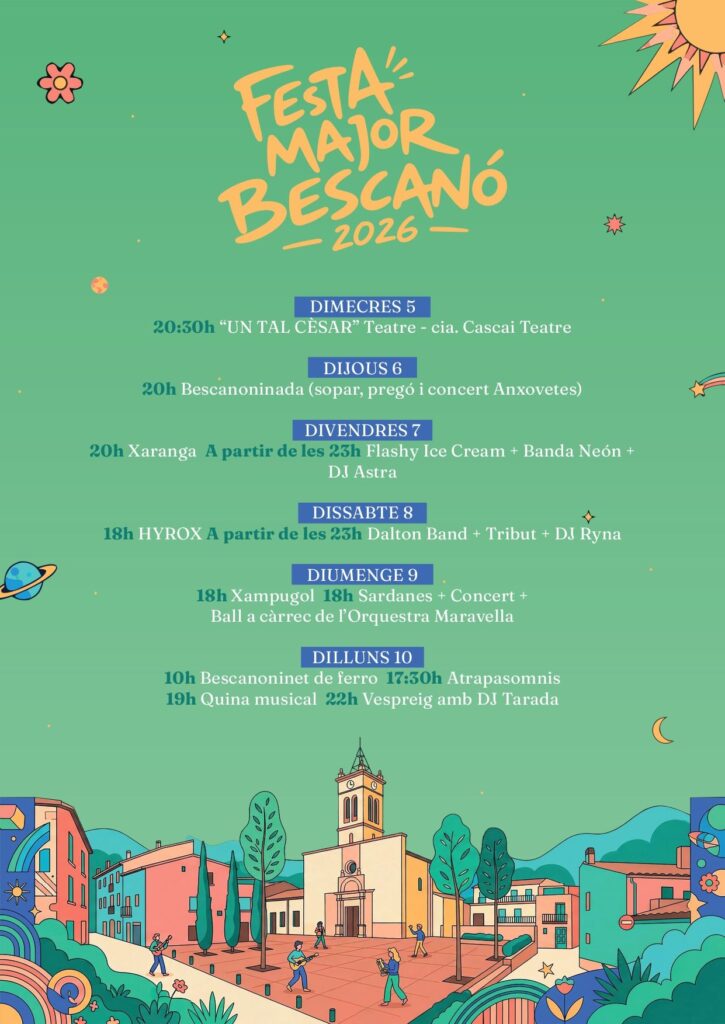 FESTA MAJOR BESCANÓ 2026

DIMECRES 5
20:30h "UN TAL CÈSAR" Teatre - cia. Cascai Teatre

DIJOUS 6
20h Bescanoninada (sopar, pregó i concert Anxovetes)

DIVENDRES 7
20h Xaranga A partir de les 23h Flashy Ice Cream + Banda Neón + DJ Astra

DISSABTE 8
18h HYROX A partir de les 23h Dalton Band + Tribut + DJ Ryna

DIUMENGE 9
18h Xampugol 18h Sardanes + Concert + Ball a càrrec de l'Orquestra Maravella

DILLUNS 10
10h Bescanoninet de ferro 17:30h Atrapasomnis
19h Quina musical 22h Vespreig amb DJ Tarada